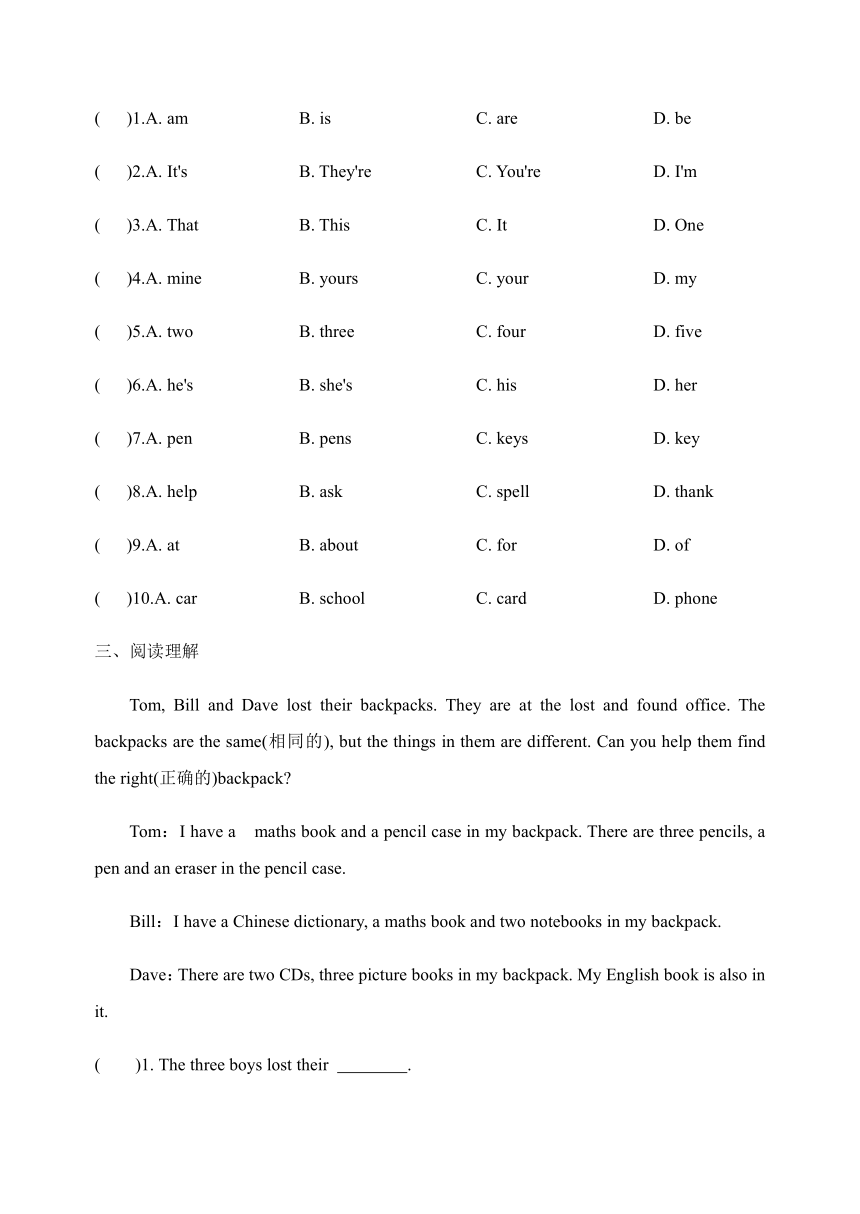 (　)1.A. am　B. is　C. are　D. be

(　)2.A. It's　B. They're　C. You're　D. I'm

(　)3.A. That　B. This　C. It　D. One

(　)4.A. mine　B. yours　C. your　D. my

(　)5.A. two　B. three　C. four　D. five

(　)6.A. he's　B. she's　C. his　D. her

(　)7.A. pen　B. pens　C. keys　D. key

(　)8.A. help　B. ask　C. spell　D. thank

(　)9.A. at　B. about　C. for　D. of

(　)10.A. car　B. school　C. card　D. phone

三、阅读理解

Tom, Bill and Dave lost their backpacks. They are at the lost and found office. The backpacks are the same(相同的), but the things in them are different. Can you help them find the right(正确的)backpack?

Tom：I have a maths book and a pencil case in my backpack. There are three pencils, a pen and an eraser in the pencil case.

Bill：I have a Chinese dictionary, a maths book and two notebooks in my backpack.

Dave：There are two CDs, three picture books in my backpack. My English book is also in it.

(　)1. The three boys lost their ________.